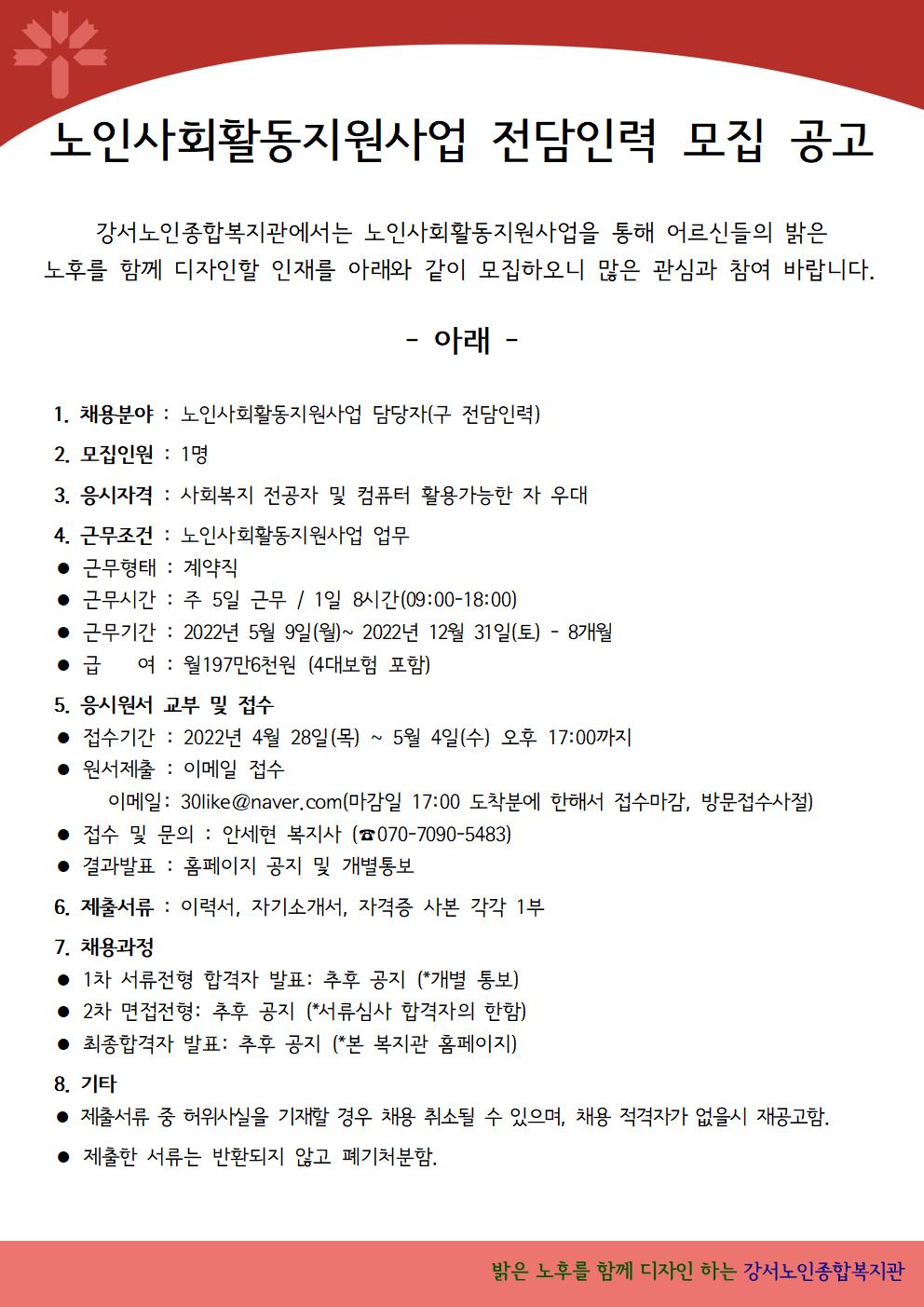 노인사회활동지원사업 전담인력 모집 공고

강서노인종합복지관에서는 노인사회활동지원사업을 통해 어르신들의 밝은 노후를 함께 디자인할 인재를 아래와 같이 모집하오니 많은 관심과 참여 바랍니다.

- 아래 -

1. 채용분야 : 노인사회활동지원사업 담당자(구 전담인력)

2. 모집인원 : 1명

3. 응시자격 : 사회복지 전공자 및 컴퓨터 활용가능한 자 우대

4. 근무조건 : 노인사회활동지원사업 업무
• 근무형태 : 계약직
• 근무시간 : 주 5일 근무 / 1일 8시간(09:00-18:00)
• 근무기간 : 2022년 5월 9일(월)~ 2022년 12월 31일(토) - 8개월
• 급 여 : 월197만6천원 (4대보험 포함)

5. 응시원서 교부 및 접수
• 접수기간 : 2022년 4월 28일(목) ~ 5월 4일(수) 오후 17:00까지
• 원서제출 : 이메일 접수
이메일: 30like@naver.com(마감일 17:00 도착분에 한해서 접수마감, 방문접수사절)
• 접수 및 문의 : 안세현 복지사 (☎070-7090-5483)
• 결과발표 : 홈페이지 공지 및 개별통보

6. 제출서류 : 이력서, 자기소개서, 자격증 사본 각각 1부

7. 채용과정
• 1차 서류전형 합격자 발표: 추후 공지 (*개별 통보)
• 2차 면접전형: 추후 공지 (*서류심사 합격자의 한함)
• 최종합격자 발표: 추후 공지 (*본 복지관 홈페이지)

8. 기타
• 제출서류 중 허위사실을 기재할 경우 채용 취소될 수 있으며, 채용 적격자가 없을시 재공고함.
• 제출한 서류는 반환되지 않고 폐기처분함.

밝은 노후를 함께 디자인 하는 강서노인종합복지관